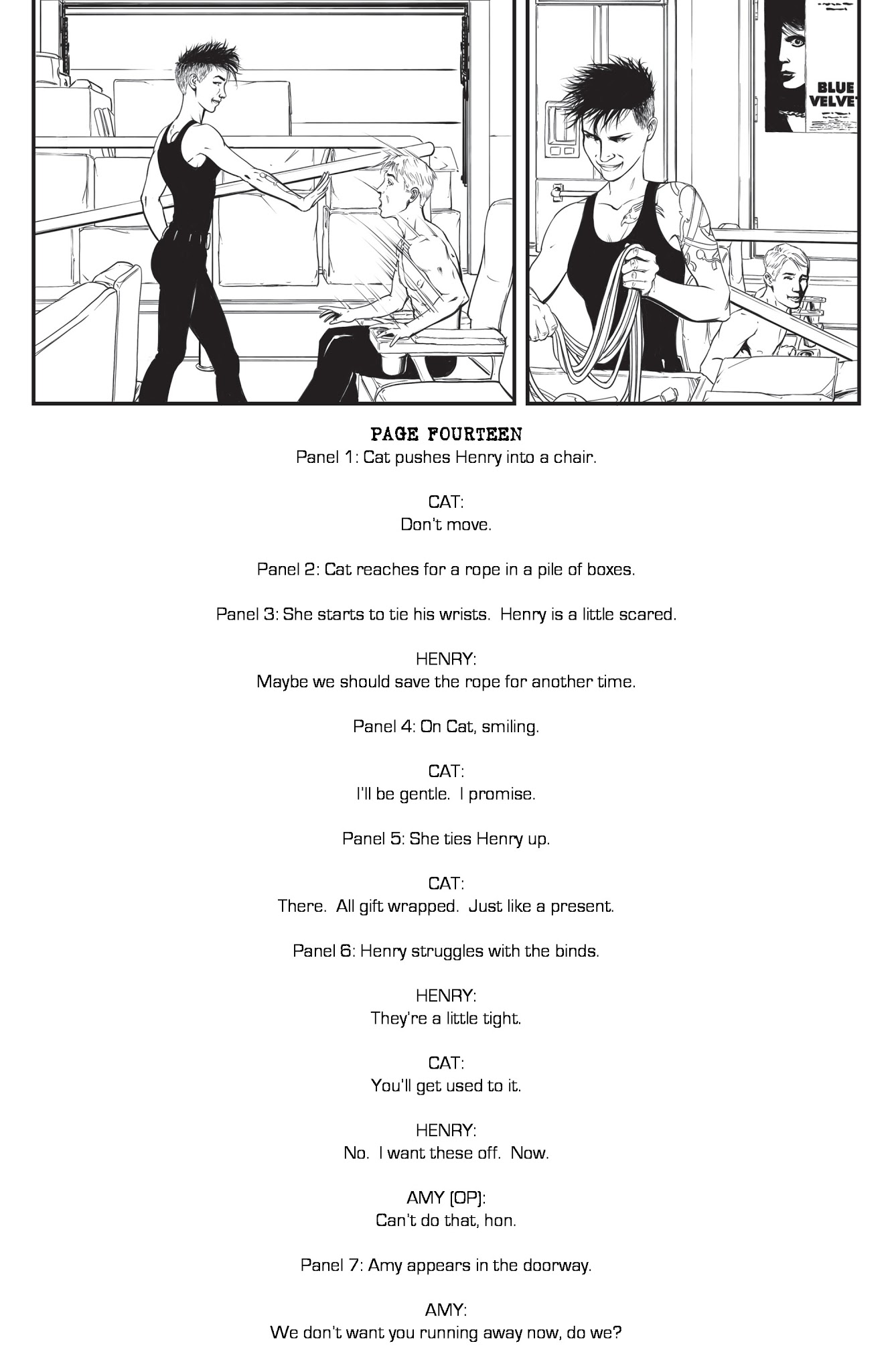 BLUE VELVE

PAGE FOURTEEN
Panel 1: Cat pushes Henry into a chair.

CAT:
Don't move.

Panel 2: Cat reaches for a rope in a pile of boxes.

Panel 3: She starts to tie his wrists. Henry is a little scared.

HENRY:
Maybe we should save the rope for another time.

Panel 4: On Cat, smiling.

CAT:
I'll be gentle. I promise.

Panel 5: She ties Henry up.

CAT:
There. All gift wrapped. Just like a present.

Panel 6: Henry struggles with the binds.

HENRY:
They're a little tight.

CAT:
You'll get used to it.

HENRY:
No. I want these off. Now.

AMY (OP):
Can't do that, hon.

Panel 7: Amy appears in the doorway.

AMY:
We don't want you running away now, do we?